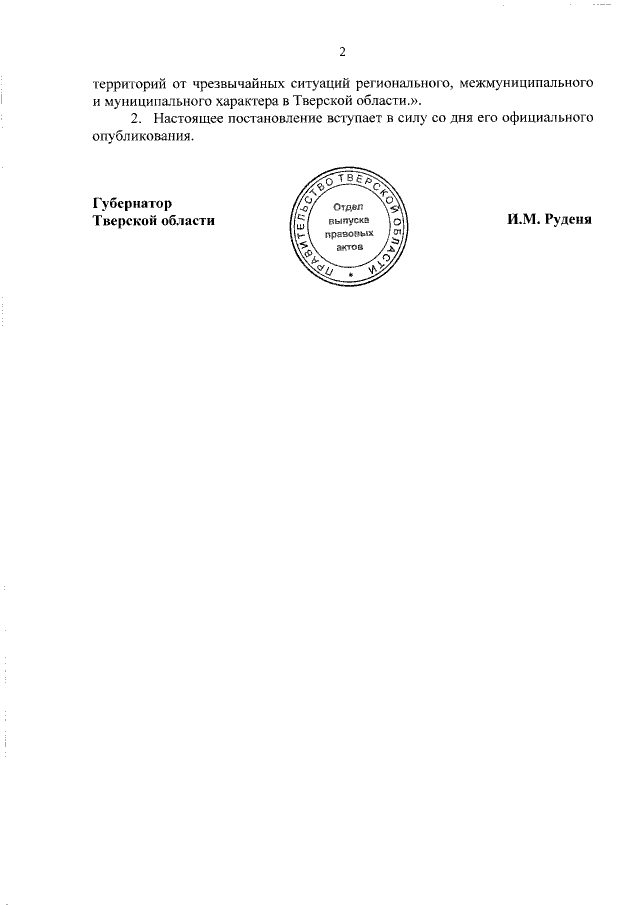 2

территорий от чрезвычайных ситуаций регионального, межмуниципального и муниципального характера в Тверской области.».

2. Настоящее постановление вступает в силу со дня его официального опубликования.

Губернатор
Тверской области

ПРАВИТЕЛЬСТВО ТВЕРСКОЙ ОБЛАСТИ
Отдел
выпуска
правовых
актов

И.М. Руденя